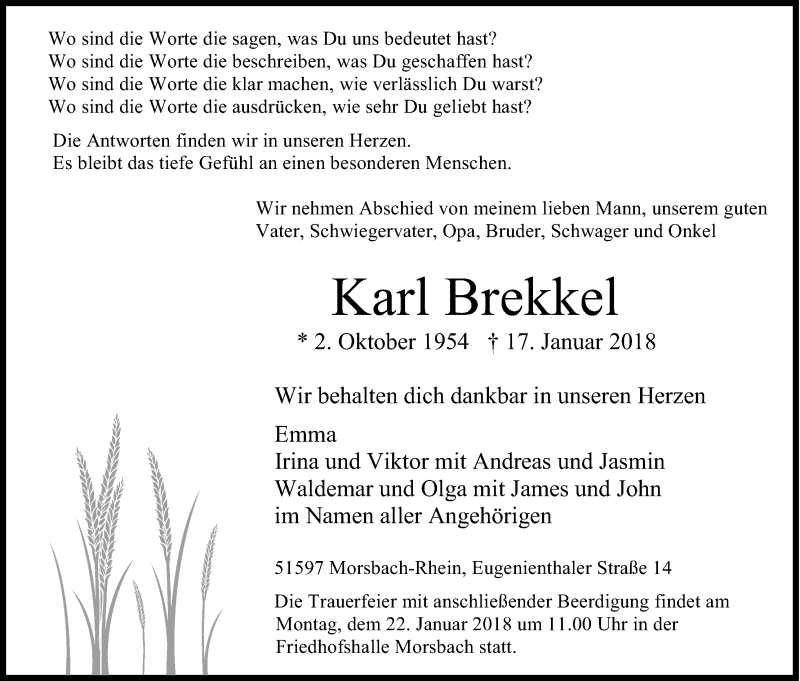 Wo sind die Worte die sagen, was Du uns bedeutet hast?
Wo sind die Worte die beschreiben, was Du geschaffen hast?
Wo sind die Worte die klar machen, wie verlässlich Du warst?
Wo sind die Worte die ausdrücken, wie sehr Du geliebt hast?

Die Antworten finden wir in unseren Herzen.
Es bleibt das tiefe Gefühl an einen besonderen Menschen.

Wir nehmen Abschied von meinem lieben Mann, unserem guten Vater, Schwiegervater, Opa, Bruder, Schwager und Onkel

Karl Brekkel

* 2. Oktober 1954 † 17. Januar 2018

Wir behalten dich dankbar in unseren Herzen

Emma
Irina und Viktor mit Andreas und Jasmin
Waldemar und Olga mit James und John
im Namen aller Angehörigen

51597 Morsbach-Rhein, Eugenienthaler Straße 14

Die Trauerfeier mit anschließender Beerdigung findet am Montag, dem 22. Januar 2018 um 11.00 Uhr in der Friedhofshalle Morsbach statt.